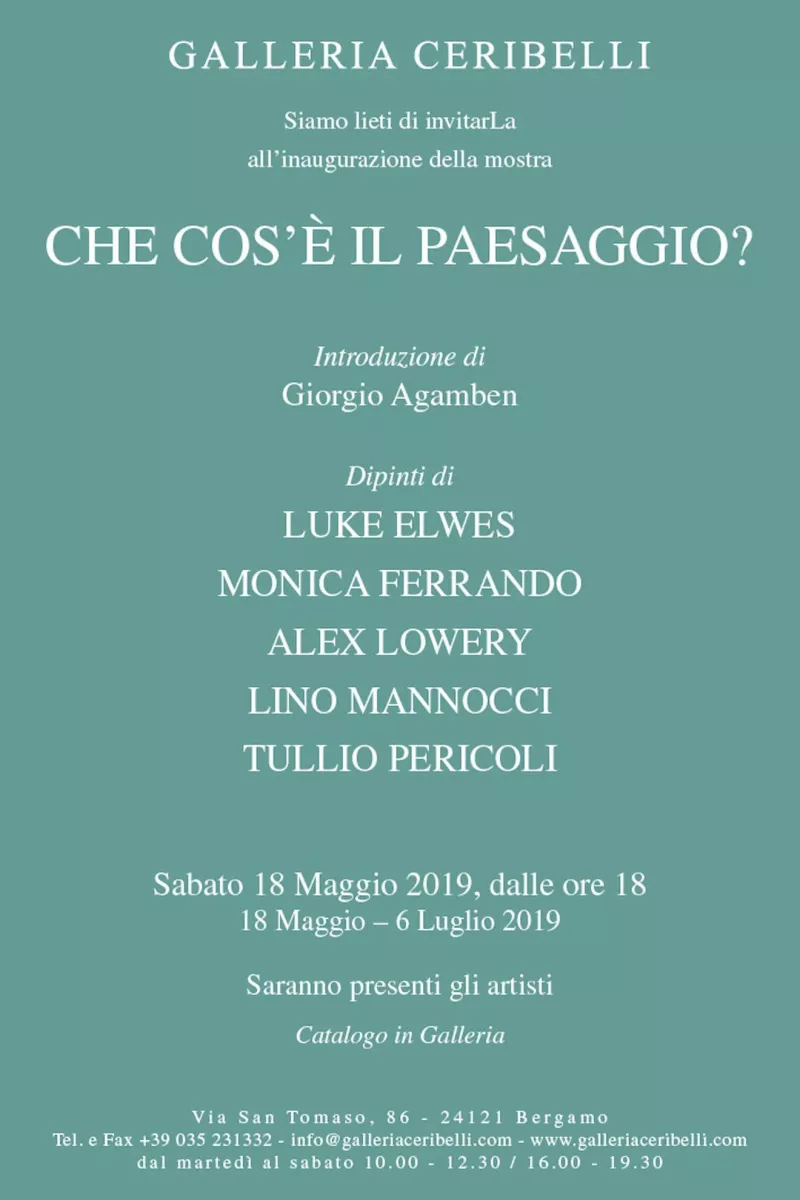 GALLERIA CERIBELLI

Siamo lieti di invitarLa
all'inaugurazione della mostra

CHE COS'È IL PAESAGGIO?

Introduzione di
Giorgio Agamben

Dipinti di
LUKE ELWES
MONICA FERRANDO
ALEX LOWERY
LINO MANNOCCI
TULLIO PERICOLI

Sabato 18 Maggio 2019, dalle ore 18
18 Maggio – 6 Luglio 2019

Saranno presenti gli artisti

Catalogo in Galleria

Via San Tomaso, 86 - 24121 Bergamo
Tel. e Fax +39 035 231332 - info@galleriaceribelli.com - www.galleriaceribelli.com
dal martedì al sabato 10.00 - 12.30 / 16.00 - 19.30